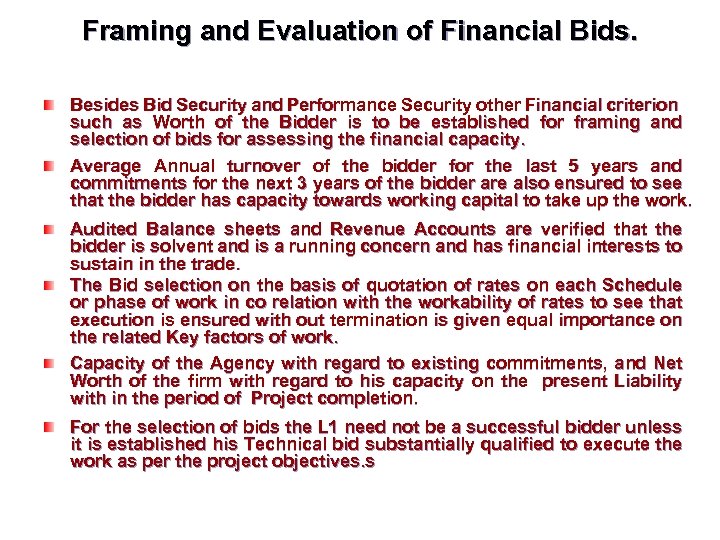 Framing and Evaluation of Financial Bids.

Besides Bid Security and Performance Security other Financial criterion such as Worth of the Bidder is to be established for framing and selection of bids for assessing the financial capacity.

Average Annual turnover of the bidder for the last 5 years and commitments for the next 3 years of the bidder are also ensured to see that the bidder has capacity towards working capital to take up the work.

Audited Balance sheets and Revenue Accounts are verified that the bidder is solvent and is a running concern and has financial interests to sustain in the trade.

The Bid selection on the basis of quotation of rates on each Schedule or phase of work in co relation with the workability of rates to see that execution is ensured with out termination is given equal importance on the related Key factors of work.

Capacity of the Agency with regard to existing commitments, and Net Worth of the firm with regard to his capacity on the present Liability with in the period of Project completion.

For the selection of bids the L1 need not be a successful bidder unless it is established his Technical bid substantially qualified to execute the work as per the project objectives.s